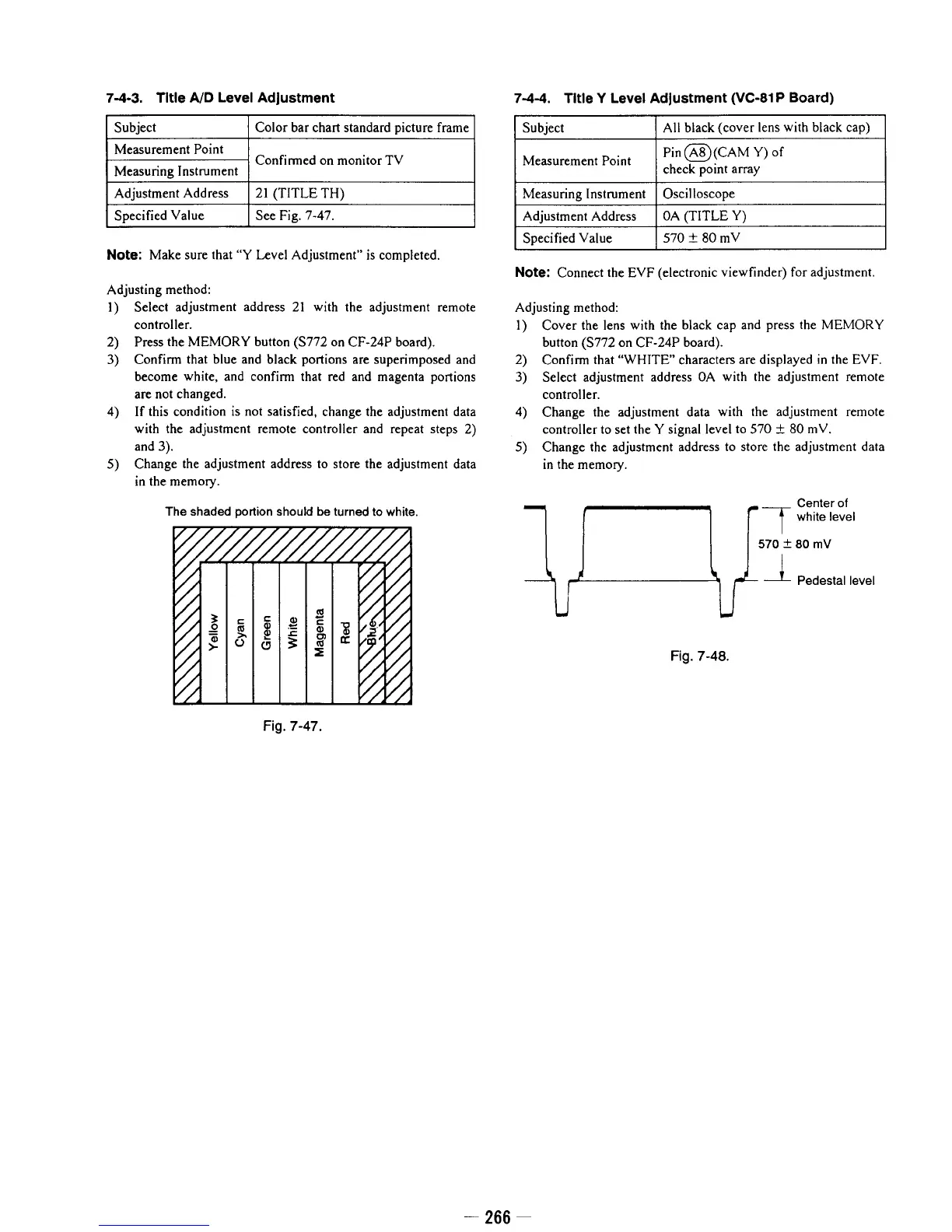 7-4-3. Title A/D Level Adjustment

| Subject | Color bar chart standard picture frame |
|---|---|
| Measurement Point | Confirmed on monitor TV |
| Measuring Instrument | Confirmed on monitor TV |
| Adjustment Address | 21 (TITLE TH) |
| Specified Value | See Fig. 7-47. |

Note: Make sure that "Y Level Adjustment" is completed.

Adjusting method:
1) Select adjustment address 21 with the adjustment remote controller.
2) Press the MEMORY button (S772 on CF-24P board).
3) Confirm that blue and black portions are superimposed and become white, and confirm that red and magenta portions are not changed.
4) If this condition is not satisfied, change the adjustment data with the adjustment remote controller and repeat steps 2) and 3).
5) Change the adjustment address to store the adjustment data in the memory.

The shaded portion should be turned to white.

Yellow
Cyan
Green
White
Magenta
Red
Blue

Fig. 7-47.

7-4-4. Title Y Level Adjustment (VC-81P Board)

| Subject | All black (cover lens with black cap) |
|---|---|
| Measurement Point | Pin (A8) (CAM Y) of check point array |
| Measuring Instrument | Oscilloscope |
| Adjustment Address | 0A (TITLE Y) |
| Specified Value | 570 ± 80 mV |

Note: Connect the EVF (electronic viewfinder) for adjustment.

Adjusting method:
1) Cover the lens with the black cap and press the MEMORY button (S772 on CF-24P board).
2) Confirm that "WHITE" characters are displayed in the EVF.
3) Select adjustment address 0A with the adjustment remote controller.
4) Change the adjustment data with the adjustment remote controller to set the Y signal level to 570 ± 80 mV.
5) Change the adjustment address to store the adjustment data in the memory.

Center of white level
570 ± 80 mV
Pedestal level

Fig. 7-48.

— 266 —